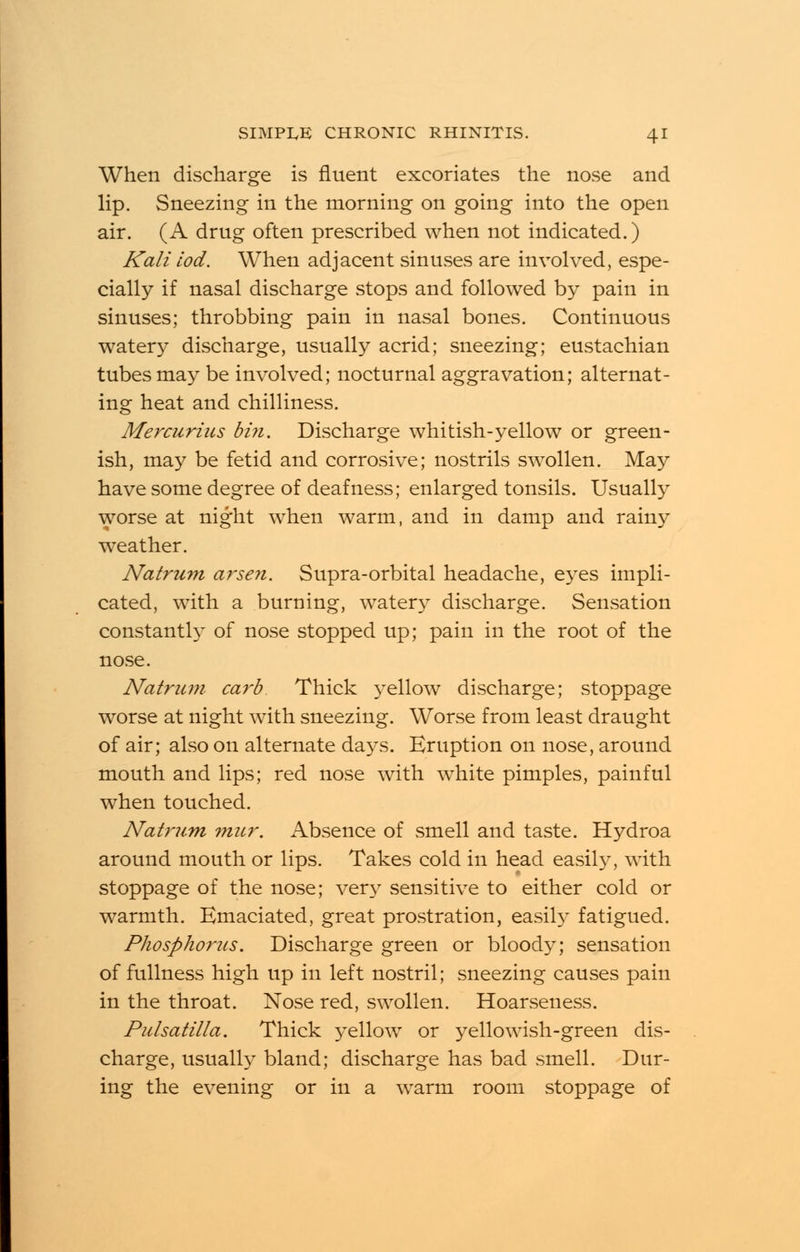 SIMPLE CHRONIC RHINITIS. 41

When discharge is fluent excoriates the nose and lip. Sneezing in the morning on going into the open air. (A drug often prescribed when not indicated.)

Kali iod. When adjacent sinuses are involved, especially if nasal discharge stops and followed by pain in sinuses; throbbing pain in nasal bones. Continuous watery discharge, usually acrid; sneezing; eustachian tubes may be involved; nocturnal aggravation; alternating heat and chilliness.

Mercurius bin. Discharge whitish-yellow or greenish, may be fetid and corrosive; nostrils swollen. May have some degree of deafness; enlarged tonsils. Usually worse at night when warm, and in damp and rainy weather.

Natrum arsen. Supra-orbital headache, eyes implicated, with a burning, watery discharge. Sensation constantly of nose stopped up; pain in the root of the nose.

Natrum carb Thick yellow discharge; stoppage worse at night with sneezing. Worse from least draught of air; also on alternate days. Eruption on nose, around mouth and lips; red nose with white pimples, painful when touched.

Natrum mur. Absence of smell and taste. Hydroa around mouth or lips. Takes cold in head easily, with stoppage of the nose; very sensitive to either cold or warmth. Emaciated, great prostration, easily fatigued.

Phosphorus. Discharge green or bloody; sensation of fullness high up in left nostril; sneezing causes pain in the throat. Nose red, swollen. Hoarseness.

Pulsatilla. Thick yellow or yellowish-green discharge, usually bland; discharge has bad smell. During the evening or in a warm room stoppage of